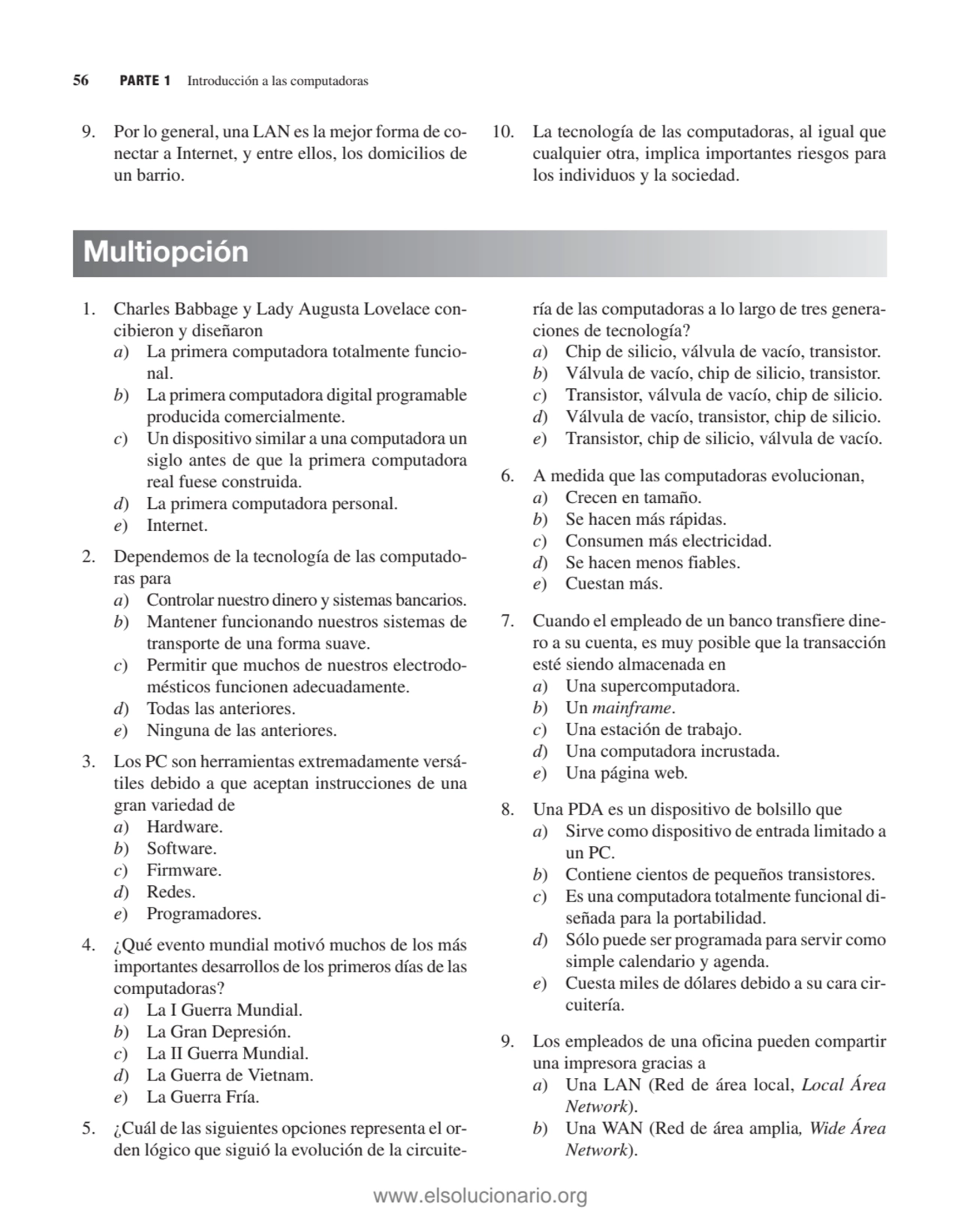 56 PARTE 1 Introducción a las computadoras

9. Por lo general, una LAN es la mejor forma de conectar a Internet, y entre ellos, los domicilios de un barrio.

10. La tecnología de las computadoras, al igual que cualquier otra, implica importantes riesgos para los individuos y la sociedad.

Multiopción

1. Charles Babbage y Lady Augusta Lovelace concibieron y diseñaron
a) La primera computadora totalmente funcional.
b) La primera computadora digital programable producida comercialmente.
c) Un dispositivo similar a una computadora un siglo antes de que la primera computadora real fuese construida.
d) La primera computadora personal.
e) Internet.

2. Dependemos de la tecnología de las computadoras para
a) Controlar nuestro dinero y sistemas bancarios.
b) Mantener funcionando nuestros sistemas de transporte de una forma suave.
c) Permitir que muchos de nuestros electrodomésticos funcionen adecuadamente.
d) Todas las anteriores.
e) Ninguna de las anteriores.

3. Los PC son herramientas extremadamente versátiles debido a que aceptan instrucciones de una gran variedad de
a) Hardware.
b) Software.
c) Firmware.
d) Redes.
e) Programadores.

4. ¿Qué evento mundial motivó muchos de los más importantes desarrollos de los primeros días de las computadoras?
a) La I Guerra Mundial.
b) La Gran Depresión.
c) La II Guerra Mundial.
d) La Guerra de Vietnam.
e) La Guerra Fría.

5. ¿Cuál de las siguientes opciones representa el orden lógico que siguió la evolución de la circuitería de las computadoras a lo largo de tres generaciones de tecnología?
a) Chip de silicio, válvula de vacío, transistor.
b) Válvula de vacío, chip de silicio, transistor.
c) Transistor, válvula de vacío, chip de silicio.
d) Válvula de vacío, transistor, chip de silicio.
e) Transistor, chip de silicio, válvula de vacío.

6. A medida que las computadoras evolucionan,
a) Crecen en tamaño.
b) Se hacen más rápidas.
c) Consumen más electricidad.
d) Se hacen menos fiables.
e) Cuestan más.

7. Cuando el empleado de un banco transfiere dinero a su cuenta, es muy posible que la transacción esté siendo almacenada en
a) Una supercomputadora.
b) Un mainframe.
c) Una estación de trabajo.
d) Una computadora incrustada.
e) Una página web.

8. Una PDA es un dispositivo de bolsillo que
a) Sirve como dispositivo de entrada limitado a un PC.
b) Contiene cientos de pequeños transistores.
c) Es una computadora totalmente funcional diseñada para la portabilidad.
d) Sólo puede ser programada para servir como simple calendario y agenda.
e) Cuesta miles de dólares debido a su cara circuitería.

9. Los empleados de una oficina pueden compartir una impresora gracias a
a) Una LAN (Red de área local, Local Área Network).
b) Una WAN (Red de área amplia, Wide Área Network).

www.elsolucionario.org